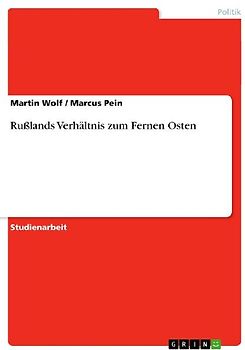 Politik

Martin Wolf / Marcus Pein

Rußlands Verhältnis zum Fernen Osten

Studienarbeit

GRIN